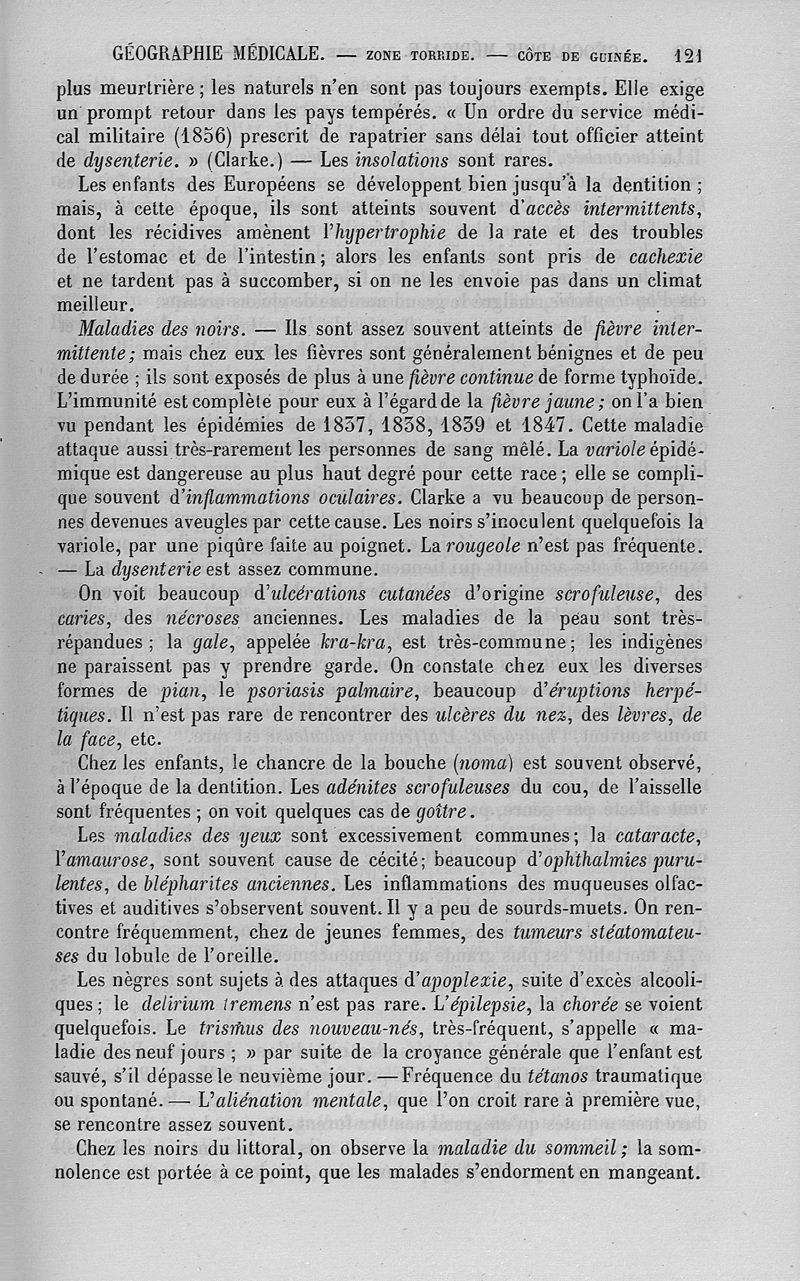 GÉOGRAPHIE MÉDICALE. — ZONE TORRIDE. — CÔTE DE GUINÉE. 121

plus meurtrière ; les naturels n'en sont pas toujours exempts. Elle exige un prompt retour dans les pays tempérés. « Un ordre du service médical militaire (1856) prescrit de rapatrier sans délai tout officier atteint de dysenterie. » (Clarke.) — Les insolations sont rares.

Les enfants des Européens se développent bien jusqu'à la dentition ; mais, à cette époque, ils sont atteints souvent d'accès intermittents, dont les récidives amènent l'hypertrophie de la rate et des troubles de l'estomac et de l'intestin ; alors les enfants sont pris de cachexie et ne tardent pas à succomber, si on ne les envoie pas dans un climat meilleur.

Maladies des noirs. — Ils sont assez souvent atteints de fièvre intermittente ; mais chez eux les fièvres sont généralement bénignes et de peu de durée ; ils sont exposés de plus à une fièvre continue de forme typhoïde. L'immunité est complète pour eux à l'égard de la fièvre jaune ; on l'a bien vu pendant les épidémies de 1837, 1838, 1839 et 1847. Cette maladie attaque aussi très-rarement les personnes de sang mêlé. La variole épidémique est dangereuse au plus haut degré pour cette race ; elle se complique souvent d'inflammations oculaires. Clarke a vu beaucoup de personnes devenues aveugles par cette cause. Les noirs s'inoculent quelquefois la variole, par une piqûre faite au poignet. La rougeole n'est pas fréquente. — La dysenterie est assez commune.

On voit beaucoup d'ulcérations cutanées d'origine scrofuleuse, des caries, des nécroses anciennes. Les maladies de la peau sont très-répandues ; la gale, appelée kra-kra, est très-commune ; les indigènes ne paraissent pas y prendre garde. On constate chez eux les diverses formes de pian, le psoriasis palmaire, beaucoup d'éruptions herpétiques. Il n'est pas rare de rencontrer des ulcères du nez, des lèvres, de la face, etc.

Chez les enfants, le chancre de la bouche (noma) est souvent observé, à l'époque de la dentition. Les adénites scrofuleuses du cou, de l'aisselle sont fréquentes ; on voit quelques cas de goître.

Les maladies des yeux sont excessivement communes ; la cataracte, l'amaurose, sont souvent cause de cécité ; beaucoup d'ophthalmies purulentes, de blépharites anciennes. Les inflammations des muqueuses olfactives et auditives s'observent souvent. Il y a peu de sourds-muets. On rencontre fréquemment, chez de jeunes femmes, des tumeurs stéatomateuses du lobule de l'oreille.

Les nègres sont sujets à des attaques d'apoplexie, suite d'excès alcooliques ; le delirium tremens n'est pas rare. L'épilepsie, la chorée se voient quelquefois. Le trismus des nouveau-nés, très-fréquent, s'appelle « maladie des neuf jours ; » par suite de la croyance générale que l'enfant est sauvé, s'il dépasse le neuvième jour. — Fréquence du tétanos traumatique ou spontané. — L'aliénation mentale, que l'on croit rare à première vue, se rencontre assez souvent.

Chez les noirs du littoral, on observe la maladie du sommeil ; la somnolence est portée à ce point, que les malades s'endorment en mangeant.